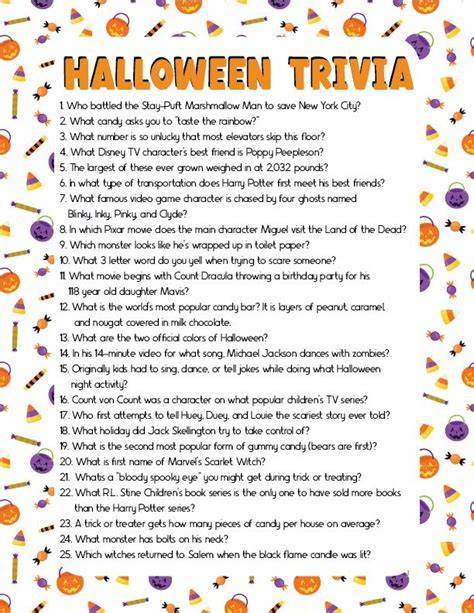 HALLOWEEN TRIVIA

1. Who battled the Stay-Puft Marshmallow Man to save New York City?
2. What candy asks you to "taste the rainbow?"
3. What number is so unlucky that most elevators skip this floor?
4. What Disney TV character's best friend is Poppy Peepleson?
5. The largest of these ever grown weighed in at 2,032 pounds?
6. In what type of transportation does Harry Potter first meet his best friends?
7. What famous video game character is chased by four ghosts named Blinky, Inky, Pinky, and Clyde?
8. In which Pixar movie does the main character Miguel visit the Land of the Dead?
9. Which monster looks like he's wrapped up in toilet paper?
10. What 3 letter word do you yell when trying to scare someone?
11. What movie begins with Count Dracula throwing a birthday party for his 118 year old daughter Mavis?
12. What is the world's most popular candy bar? It is layers of peanut, caramel, and nougat covered in milk chocolate.
13. What are the two official colors of Halloween?
14. In his 14-minute video for what song, Michael Jackson dances with zombies?
15. Originally kids had to sing, dance, or tell jokes while doing what Halloween night activity?
16. Count von Count was a character on what popular children's TV series?
17. Who first attempts to tell Huey, Duey, and Louie the scariest story ever told?
18. What holiday did Jack Skellington try to take control of?
19. What is the second most popular form of gummy candy (bears are first)?
20. What is first name of Marvel's Scarlet Witch?
21. Whatis a "bloody spooky eye" you might get during trick or treating?
22. What R.L. Stine Children's book series is the only one to have sold more books than the Harry Potter series?
23. A trick or treater gets how many pieces of candy per house on average?
24. What monster has bolts on his neck?
25. Which witches returned to Salem when the black flame candle was lit?